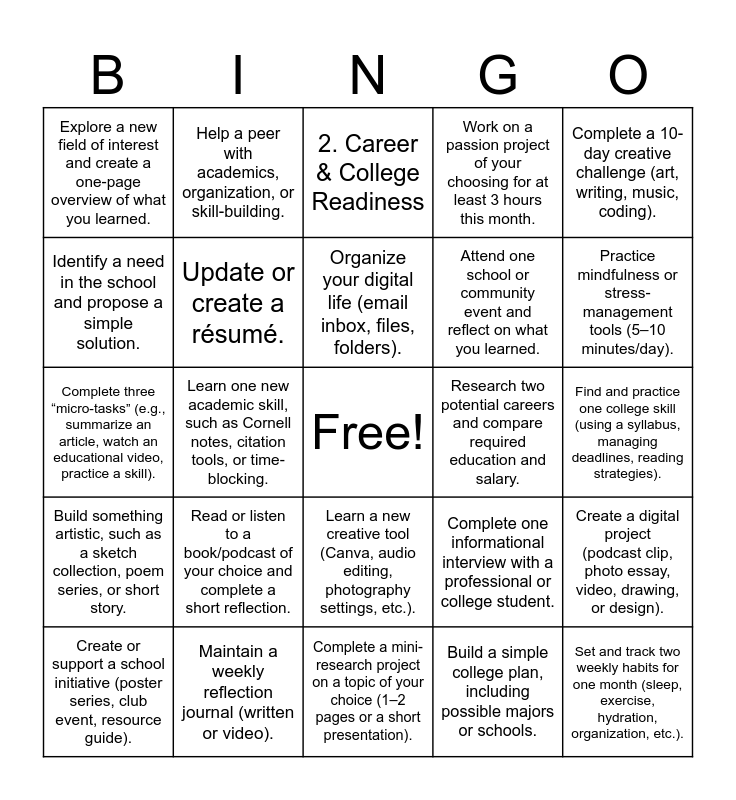 | B | I | N | G | O |
|---|---|---|---|---|
| Explore a new field of interest and create a one-page overview of what you learned. | Help a peer with academics, organization, or skill-building. | 2. Career & College Readiness | Work on a passion project of your choosing for at least 3 hours this month. | Complete a 10-day creative challenge (art, writing, music, coding). |
| Identify a need in the school and propose a simple solution. | Update or create a résumé. | Organize your digital life (email inbox, files, folders). | Attend one school or community event and reflect on what you learned. | Practice mindfulness or stress-management tools (5–10 minutes/day). |
| Complete three “micro-tasks” (e.g., summarize an article, watch an educational video, practice a skill). | Learn one new academic skill, such as Cornell notes, citation tools, or time-blocking. | Free! | Research two potential careers and compare required education and salary. | Find and practice one college skill (using a syllabus, managing deadlines, reading strategies). |
| Build something artistic, such as a sketch collection, poem series, or short story. | Read or listen to a book/podcast of your choice and complete a short reflection. | Learn a new creative tool (Canva, audio editing, photography settings, etc.). | Complete one informational interview with a professional or college student. | Create a digital project (podcast clip, photo essay, video, drawing, or design). |
| Create or support a school initiative (poster series, club event, resource guide). | Maintain a weekly reflection journal (written or video). | Complete a mini-research project on a topic of your choice (1–2 pages or a short presentation). | Build a simple college plan, including possible majors or schools. | Set and track two weekly habits for one month (sleep, exercise, hydration, organization, etc.). |